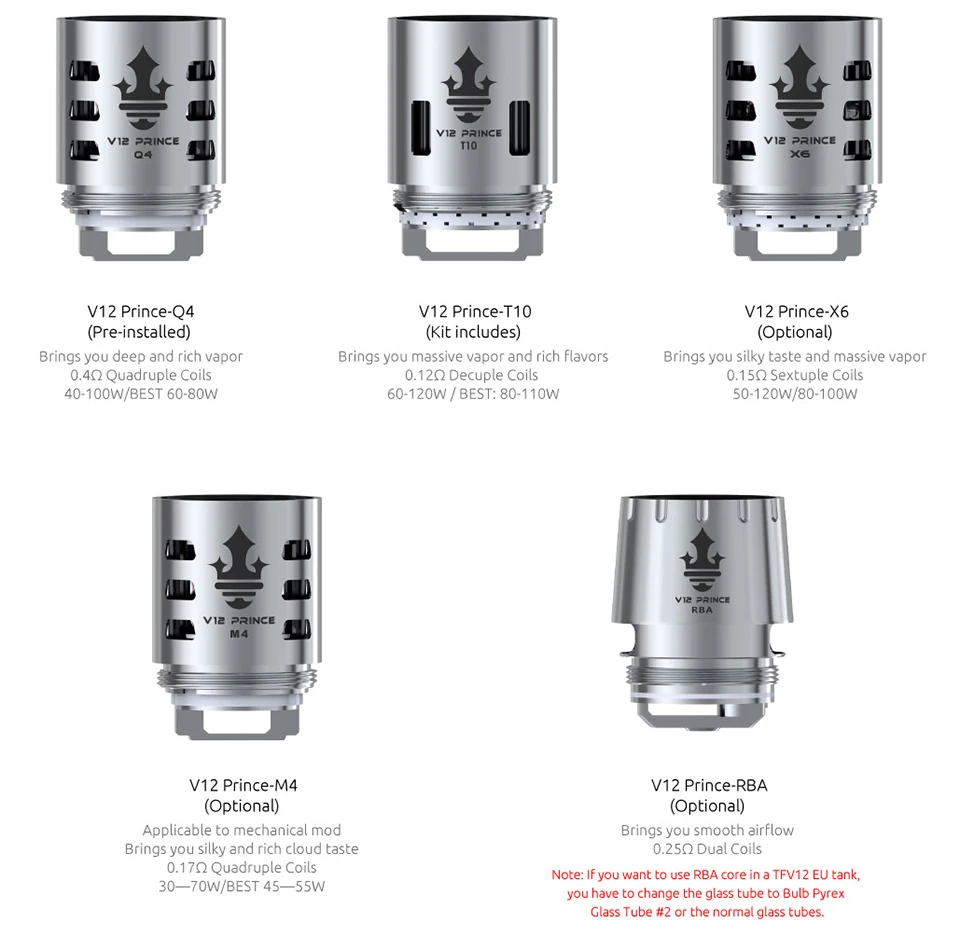 V12 PRINCE
Q4

V12 PRINCE
T10

V12 PRINCE
X6

V12 Prince-Q4
(Pre-installed)
Brings you deep and rich vapor
0.4Ω Quadruple Coils
40-100W/BEST 60-80W

V12 Prince-T10
(Kit includes)
Brings you massive vapor and rich flavors
0.12Ω Decuple Coils
60-120W / BEST: 80-110W

V12 Prince-X6
(Optional)
Brings you silky taste and massive vapor
0.15Ω Sextuple Coils
50-120W/80-100W

V12 PRINCE
M4

V12 PRINCE
RBA

V12 Prince-M4
(Optional)
Applicable to mechanical mod
Brings you silky and rich cloud taste
0.17Ω Quadruple Coils
30—70W/BEST 45—55W

V12 Prince-RBA
(Optional)
Brings you smooth airflow
0.25Ω Dual Coils
Note: If you want to use RBA core in a TFV12 EU tank, you have to change the glass tube to Bulb Pyrex Glass Tube #2 or the normal glass tubes.